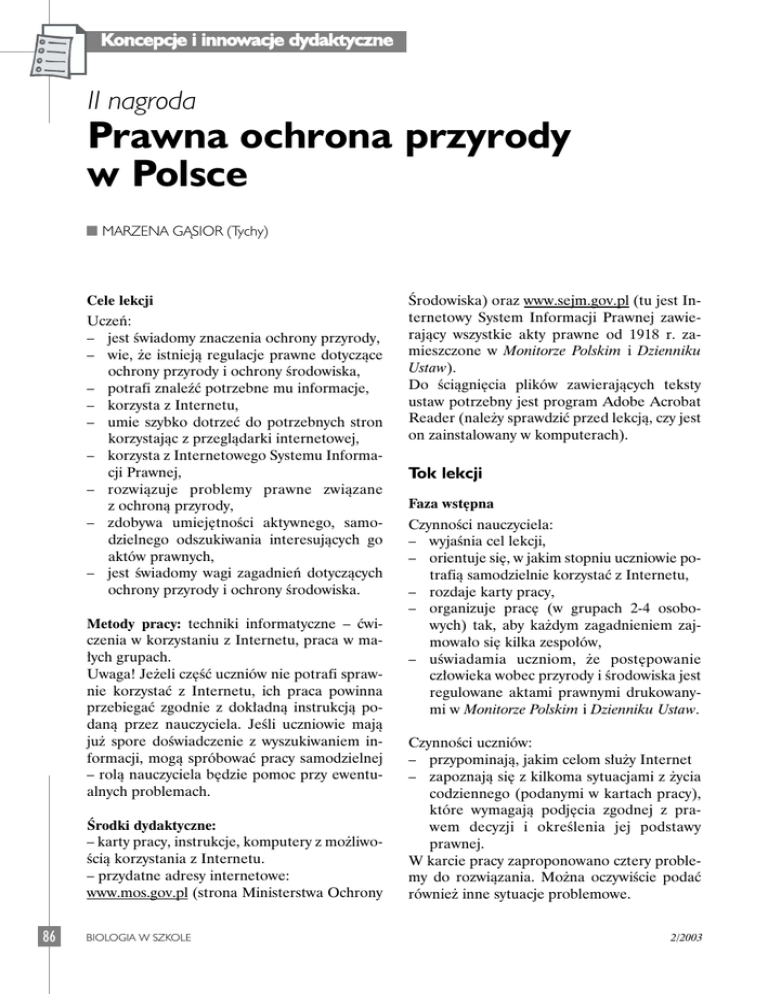 Koncepcje i innowacje dydaktyczne

II nagroda

Prawna ochrona przyrody w Polsce

MARZENA GĄSIOR (Tychy)

Cele lekcji

Uczeń:
– jest świadomy znaczenia ochrony przyrody,
– wie, że istnieją regulacje prawne dotyczące ochrony przyrody i ochrony środowiska,
– potrafi znaleźć potrzebne mu informacje,
– korzysta z Internetu,
– umie szybko dotrzeć do potrzebnych stron korzystając z przeglądarki internetowej,
– korzysta z Internetowego Systemu Informacji Prawnej,
– rozwiązuje problemy prawne związane z ochroną przyrody,
– zdobywa umiejętności aktywnego, samodzielnego odszukiwania interesujących go aktów prawnych,
– jest świadomy wagi zagadnień dotyczących ochrony przyrody i ochrony środowiska.

Metody pracy: techniki informatyczne – ćwiczenia w korzystaniu z Internetu, praca w małych grupach.
Uwaga! Jeżeli część uczniów nie potrafi sprawnie korzystać z Internetu, ich praca powinna przebiegać zgodnie z dokładną instrukcją podaną przez nauczyciela. Jeśli uczniowie mają już spore doświadczenie z wyszukiwaniem informacji, mogą spróbować pracy samodzielnej – rolą nauczyciela będzie pomoc przy ewentualnych problemach.

Środki dydaktyczne:
– karty pracy, instrukcje, komputery z możliwością korzystania z Internetu.
– przydatne adresy internetowe:
www.mos.gov.pl (strona Ministerstwa Ochrony Środowiska) oraz www.sejm.gov.pl (tu jest Internetowy System Informacji Prawnej zawierający wszystkie akty prawne od 1918 r. zamieszczone w Monitorze Polskim i Dzienniku Ustaw).
Do ściągnięcia plików zawierających teksty ustaw potrzebny jest program Adobe Acrobat Reader (należy sprawdzić przed lekcją, czy jest on zainstalowany w komputerach).

Tok lekcji

Faza wstępna

Czynności nauczyciela:
– wyjaśnia cel lekcji,
– orientuje się, w jakim stopniu uczniowie potrafią samodzielnie korzystać z Internetu,
– rozdaje karty pracy,
– organizuje pracę (w grupach 2-4 osobowych) tak, aby każdym zagadnieniem zajmowało się kilka zespołów,
– uświadamia uczniom, że postępowanie człowieka wobec przyrody i środowiska jest regulowane aktami prawnymi drukowanymi w Monitorze Polskim i Dzienniku Ustaw.

Czynności uczniów:
– przypominają, jakim celom służy Internet
– zapoznają się z kilkoma sytuacjami z życia codziennego (podanymi w kartach pracy), które wymagają podjęcia zgodnej z prawem decyzji i określenia jej podstawy prawnej.
W karcie pracy zaproponowano cztery problemy do rozwiązania. Można oczywiście podać również inne sytuacje problemowe.

86 BIOLOGIA W SZKOLE 2/2003